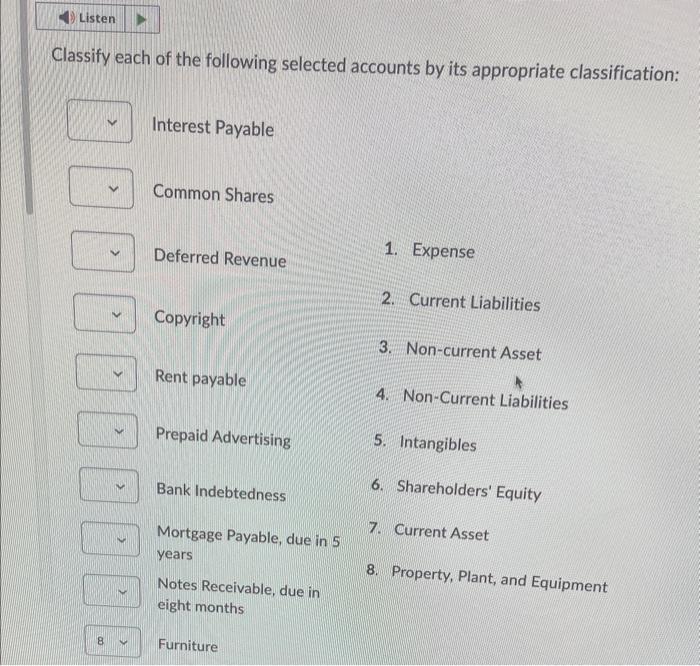 Listen

Classify each of the following selected accounts by its appropriate classification:

Interest Payable

Common Shares

Deferred Revenue

Copyright

Rent payable

Prepaid Advertising

Bank Indebtedness

Mortgage Payable, due in 5 years

Notes Receivable, due in eight months

8 Furniture

1. Expense
2. Current Liabilities
3. Non-current Asset
4. Non-Current Liabilities
5. Intangibles
6. Shareholders' Equity
7. Current Asset
8. Property, Plant, and Equipment